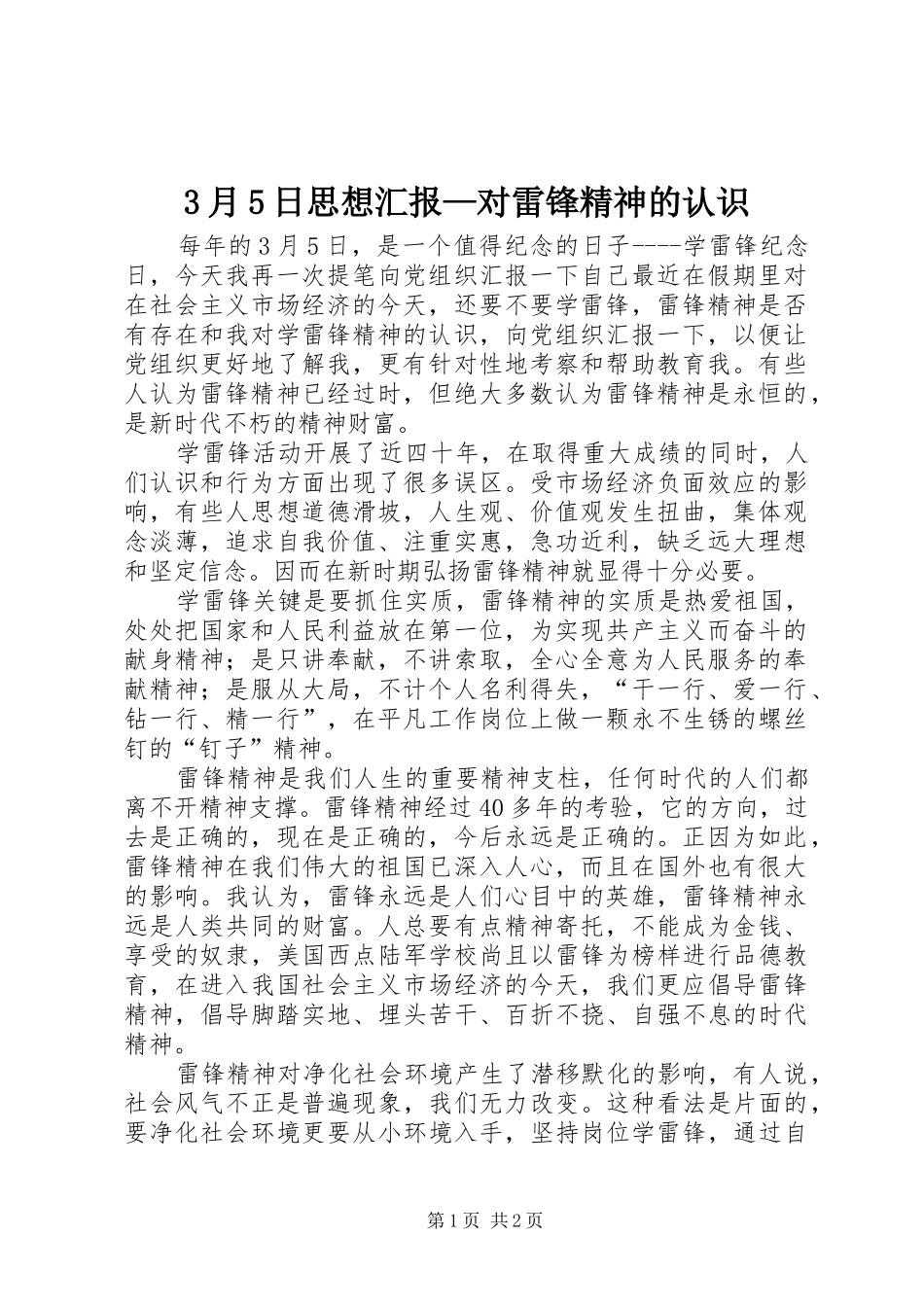 3月5日思想汇报—对雷锋精神的认识

每年的3月5日，是一个值得纪念的日子----学雷锋纪念日，今天我再一次提笔向党组织汇报一下自己最近在假期里对在社会主义市场经济的今天，还要不要学雷锋，雷锋精神是否有存在和我对学雷锋精神的认识，向党组织汇报一下，以便让党组织更好地了解我，更有针对性地考察和帮助教育我。有些人认为雷锋精神已经过时，但绝大多数认为雷锋精神是永恒的，是新时代不朽的精神财富。

学雷锋活动开展了近四十年，在取得重大成绩的同时，人们认识和行为方面出现了很多误区。受市场经济负面效应的影响，有些人思想道德滑坡，人生观、价值观发生扭曲，集体观念淡薄，追求自我价值、注重实惠，急功近利，缺乏远大理想和坚定信念。因而在新时期弘扬雷锋精神就显得十分必要。

学雷锋关键是要抓住实质，雷锋精神的实质是热爱祖国，处处把国家和人民利益放在第一位，为实现共产主义而奋斗的献身精神；是只讲奉献，不讲索取，全心全意为人民服务的奉献精神；是服从大局，不计个人名利得失，“干一行、爱一行、钻一行、精一行”，在平凡工作岗位上做一颗永不生锈的螺丝钉的“钉子”精神。

雷锋精神是我们人生的重要精神支柱，任何时代的人们都离不开精神支撑。雷锋精神经过40多年的考验，它的方向，过去是正确的，现在是正确的，今后永远是正确的。正因为如此，雷锋精神在我们伟大的祖国已深入人心，而且在国外也有很大的影响。我认为，雷锋永远是人们心目中的英雄，雷锋精神永远是人类共同的财富。人总要有点精神寄托，不能成为金钱、享受的奴隶，美国西点陆军学校尚且以雷锋为榜样进行品德教育，在进入我国社会主义市场经济的今天，我们更应倡导雷锋精神，倡导脚踏实地、埋头苦干、百折不挠、自强不息的时代精神。

雷锋精神对净化社会环境产生了潜移默化的影响，有人说，社会风气不正是普遍现象，我们无力改变。这种看法是片面的，要净化社会环境更要从小环境入手，坚持岗位学雷锋，通过自

第1页 共2页